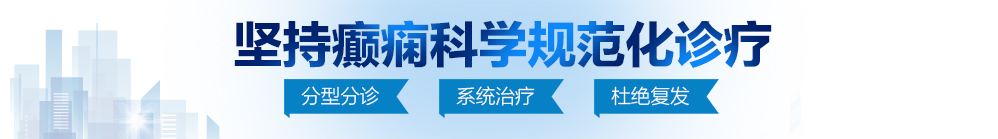 坚持癫痫科学规范化诊疗

分型分诊　系统治疗　杜绝复发